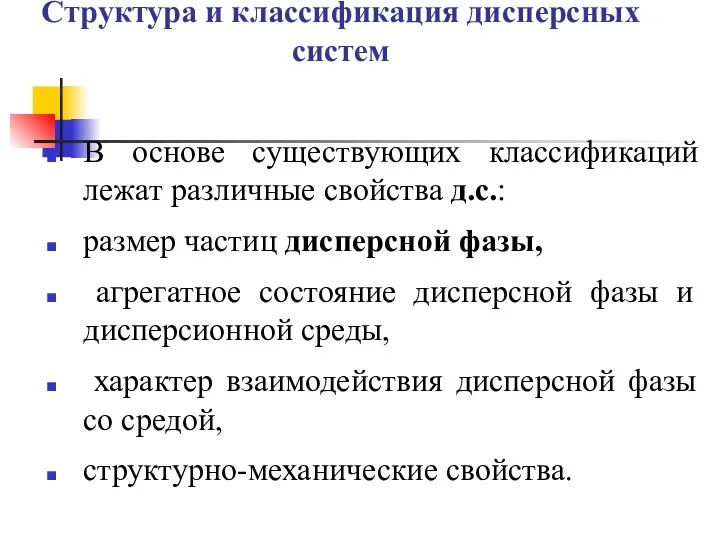 Структура и классификация дисперсных систем

В основе существующих классификаций лежат различные свойства д.с.:

размер частиц дисперсной фазы,

агрегатное состояние дисперсной фазы и дисперсионной среды,

характер взаимодействия дисперсной фазы со средой,

структурно-механические свойства.